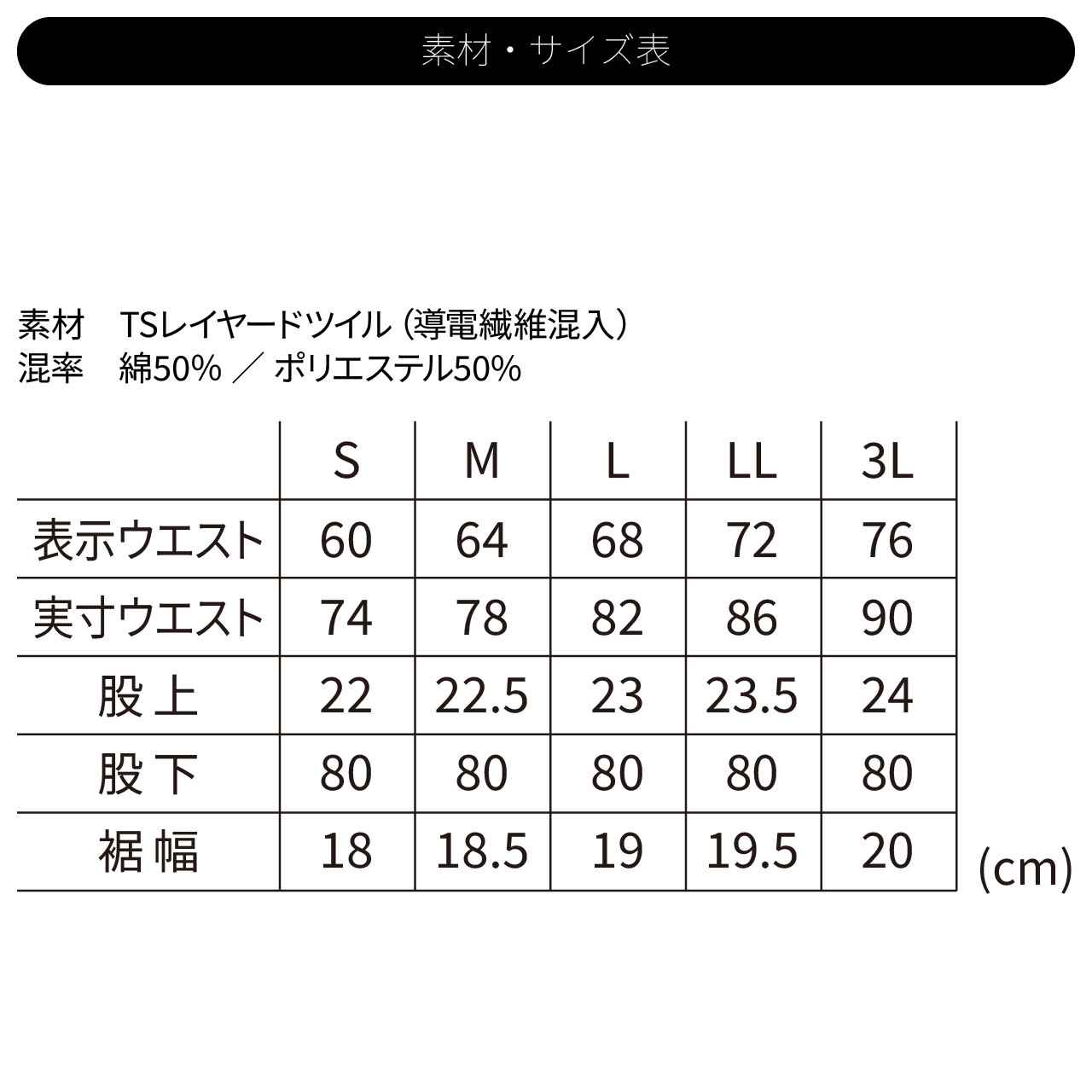 素材・サイズ表

素材　TSレイヤードツイル（導電繊維混入）
混率　綿50%　／　ポリエステル50%

| | S | M | L | LL | 3L |
|---|---|---|---|---|---|
| 表示ウエスト | 60 | 64 | 68 | 72 | 76 |
| 実寸ウエスト | 74 | 78 | 82 | 86 | 90 |
| 股上 | 22 | 22.5 | 23 | 23.5 | 24 |
| 股下 | 80 | 80 | 80 | 80 | 80 |
| 裾幅 | 18 | 18.5 | 19 | 19.5 | 20 |

(cm)